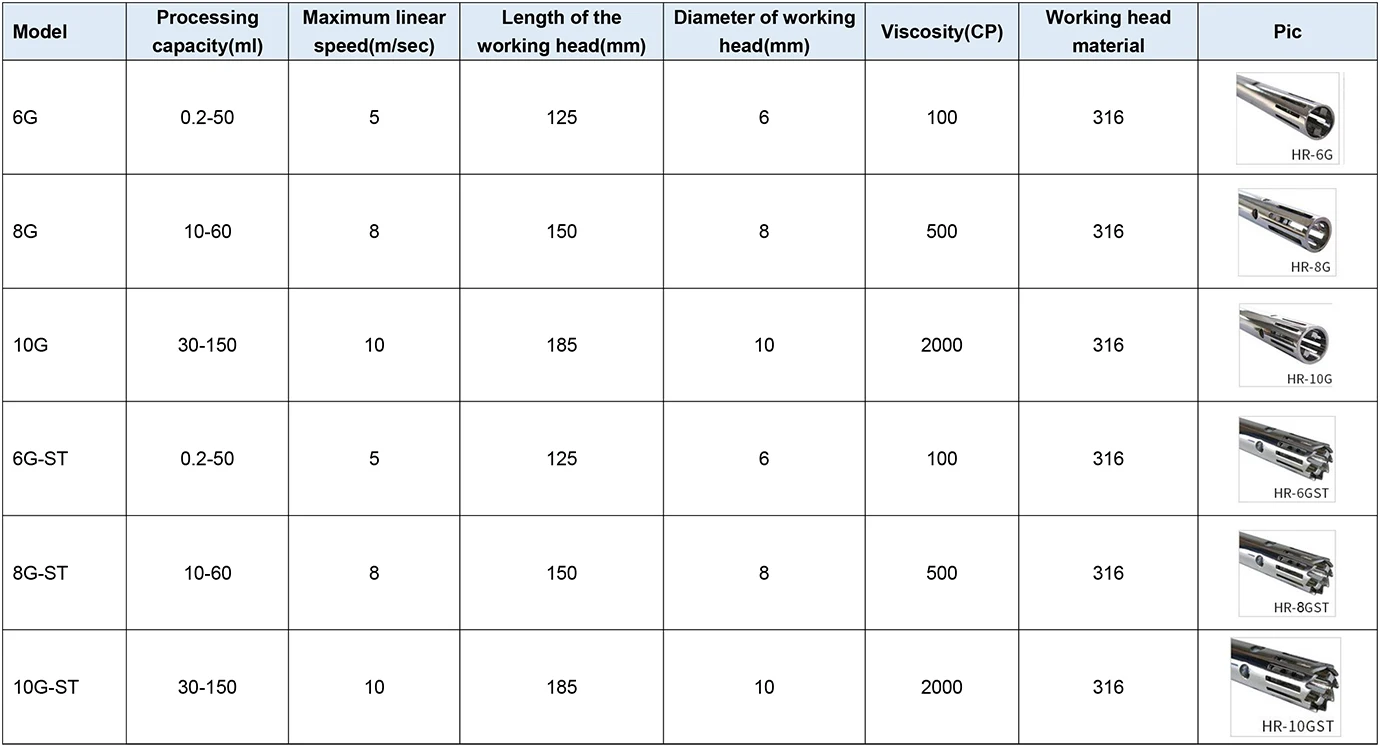 | Model | Processing capacity(ml) | Maximum linear speed(m/sec) | Length of the working head(mm) | Diameter of working head(mm) | Viscosity(CP) | Working head material | Pic |
|---|---|---|---|---|---|---|---|
| 6G | 0.2-50 | 5 | 125 | 6 | 100 | 316 | HR-6G |
| 8G | 10-60 | 8 | 150 | 8 | 500 | 316 | HR-8G |
| 10G | 30-150 | 10 | 185 | 10 | 2000 | 316 | HR-10G |
| 6G-ST | 0.2-50 | 5 | 125 | 6 | 100 | 316 | HR-6GST |
| 8G-ST | 10-60 | 8 | 150 | 8 | 500 | 316 | HR-8GST |
| 10G-ST | 30-150 | 10 | 185 | 10 | 2000 | 316 | HR-10GST |